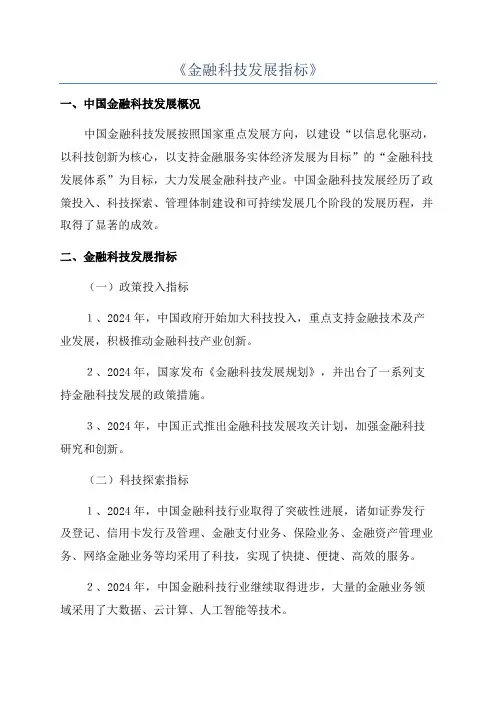 《金融科技发展指标》

一、中国金融科技发展概况

中国金融科技发展按照国家重点发展方向，以建设“以信息化驱动，以科技创新为核心，以支持金融服务实体经济发展为目标”的“金融科技发展体系”为目标，大力发展金融科技产业。中国金融科技发展经历了政策投入、科技探索、管理体制建设和可持续发展几个阶段的发展历程，并取得了显著的成效。

二、金融科技发展指标

（一）政策投入指标

1、2024年，中国政府开始加大科技投入，重点支持金融技术及产业发展，积极推动金融科技产业创新。

2、2024年，国家发布《金融科技发展规划》，并出台了一系列支持金融科技发展的政策措施。

3、2024年，中国正式推出金融科技发展攻关计划，加强金融科技研究和创新。

（二）科技探索指标

1、2024年，中国金融科技行业取得了突破性进展，诸如证券发行及登记、信用卡发行及管理、金融支付业务、保险业务、金融资产管理业务、网络金融业务等均采用了科技，实现了快捷、便捷、高效的服务。

2、2024年，中国金融科技行业继续取得进步，大量的金融业务领域采用了大数据、云计算、人工智能等技术。